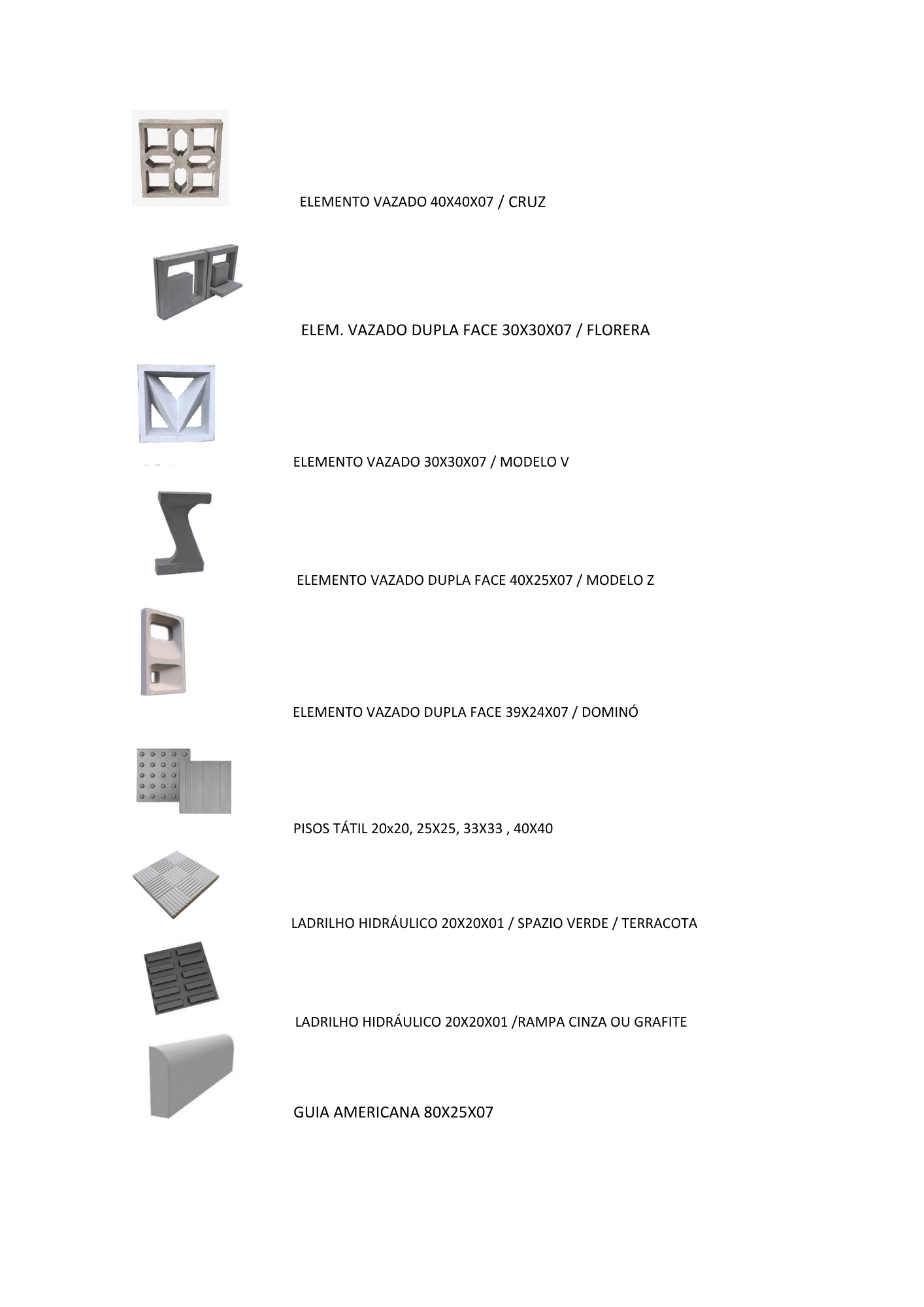 ELEMENTO VAZADO 40X40X07 / CRUZ

ELEM. VAZADO DUPLA FACE 30X30X07 / FLORERA

ELEMENTO VAZADO 30X30X07 / MODELO V

ELEMENTO VAZADO DUPLA FACE 40X25X07 / MODELO Z

ELEMENTO VAZADO DUPLA FACE 39X24X07 / DOMINÓ

PISOS TÁTIL 20x20, 25X25, 33X33 , 40X40

LADRILHO HIDRÁULICO 20X20X01 / SPAZIO VERDE / TERRACOTA

LADRILHO HIDRÁULICO 20X20X01 /RAMPA CINZA OU GRAFITE

GUIA AMERICANA 80X25X07